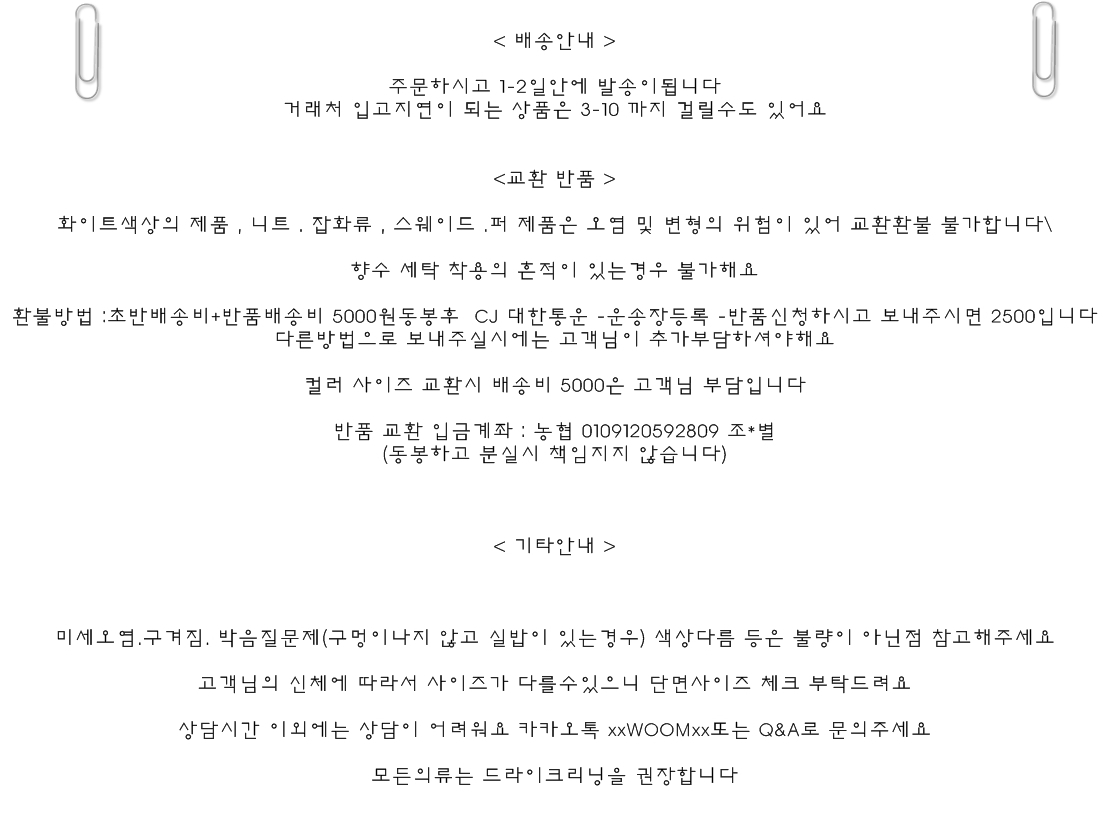 < 배송안내 >

주문하시고 1-2일안에 발송이됩니다
거래처 입고지연이 되는 상품은 3-10 까지 걸릴수도 있어요

<교환 반품 >

화이트색상의 제품 , 니트 . 잡화류 , 스웨이드 .퍼 제품은 오염 및 변형의 위험이 있어 교환환불 불가합니다\

향수 세탁 착용의 흔적이 있는경우 불가해요

환불방법 :초반배송비+반품배송비 5000원동봉후 CJ 대한통운 -운송장등록 -반품신청하시고 보내주시면 2500입니다
다른방법으로 보내주실시에는 고객님이 추가부담하셔야해요

컬러 사이즈 교환시 배송비 5000은 고객님 부담입니다

반품 교환 입금계좌 : 농협 0109120592809 조*별
(동봉하고 분실시 책임지지 않습니다)

< 기타안내 >

미세오염.구겨짐. 박음질문제(구멍이나지 않고 실밥이 있는경우) 색상다름 등은 불량이 아닌점 참고해주세요

고객님의 신체에 따라서 사이즈가 다를수있으니 단면사이즈 체크 부탁드려요

상담시간 이외에는 상담이 어려워요 카카오톡 xxWOOMxx또는 Q&A로 문의주세요

모든의류는 드라이크리닝을 권장합니다